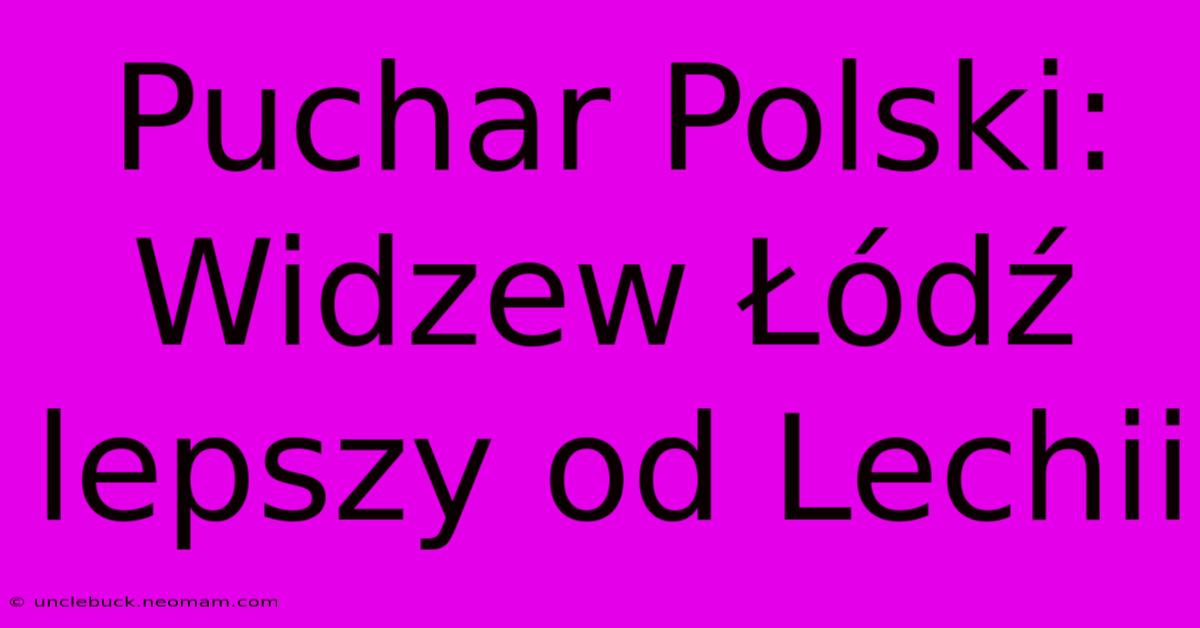 Puchar Polski: Widzew Łódź lepszy od Lechii

© unclebuck.neomam.com